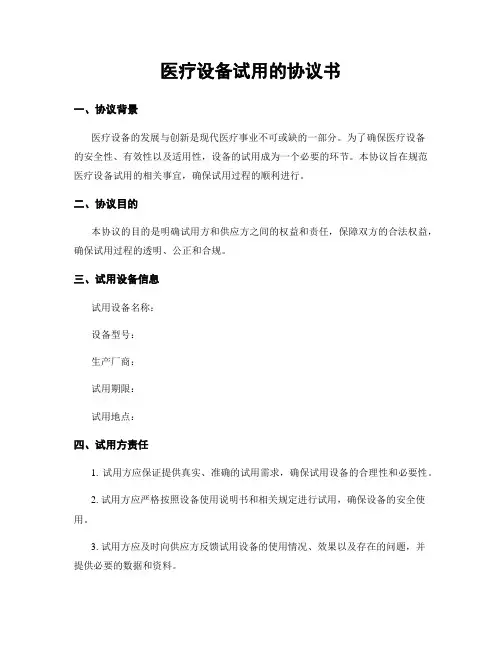 医疗设备试用的协议书

一、协议背景

医疗设备的发展与创新是现代医疗事业不可或缺的一部分。为了确保医疗设备的安全性、有效性以及适用性，设备的试用成为一个必要的环节。本协议旨在规范医疗设备试用的相关事宜，确保试用过程的顺利进行。

二、协议目的

本协议的目的是明确试用方和供应方之间的权益和责任，保障双方的合法权益，确保试用过程的透明、公正和合规。

三、试用设备信息

试用设备名称：

设备型号：

生产厂商：

试用期限：

试用地点：

四、试用方责任

1. 试用方应保证提供真实、准确的试用需求，确保试用设备的合理性和必要性。

2. 试用方应严格按照设备使用说明书和相关规定进行试用，确保设备的安全使用。

3. 试用方应及时向供应方反馈试用设备的使用情况、效果以及存在的问题，并提供必要的数据和资料。